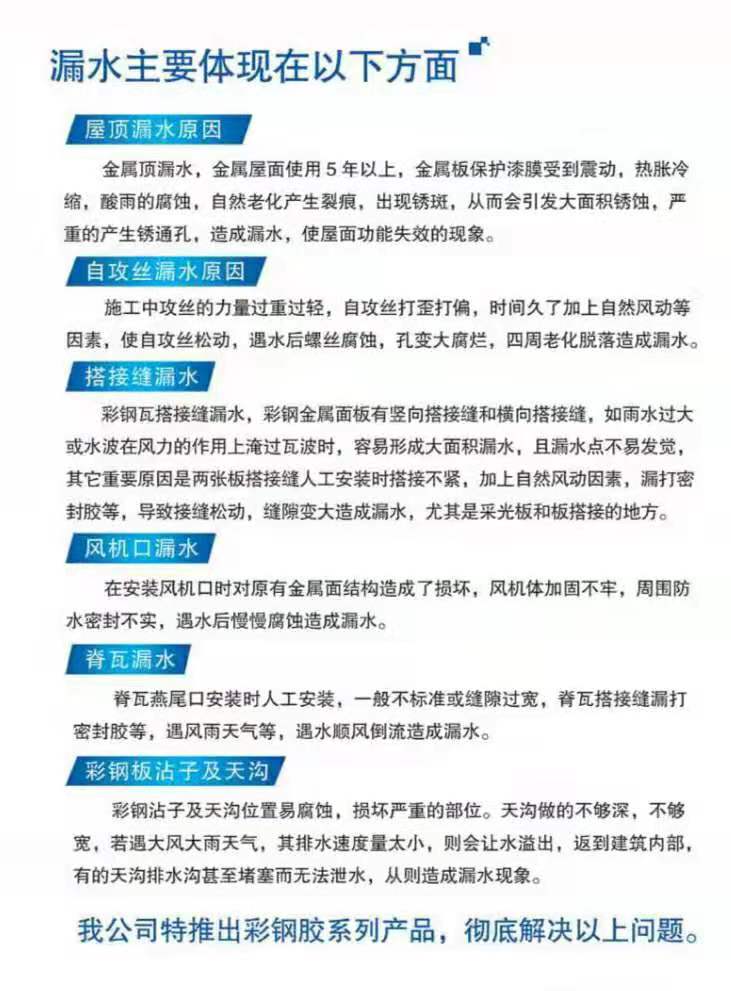 漏水主要体现在以下方面

屋顶漏水原因

金属顶漏水，金属屋面使用 5 年以上，金属板保护漆膜受到震动，热胀冷缩，酸雨的腐蚀，自然老化产生裂痕，出现锈斑，从而会引发大面积锈蚀，严重的产生锈通孔，造成漏水，使屋面功能失效的现象。

自攻丝漏水原因

施工中攻丝的力量过重过轻，自攻丝打歪打偏，时间久了加上自然风动等因素，使自攻丝松动，遇水后螺丝腐蚀，孔变大腐烂，四周老化脱落造成漏水。

搭接缝漏水

彩钢瓦搭接缝漏水，彩钢金属面板有竖向搭接缝和横向搭接缝，如雨水过大或水波在风力的作用上淹过瓦波时，容易形成大面积漏水，且漏水点不易发觉，其它重要原因是两张板搭接缝人工安装时搭接不紧，加上自然风动因素，漏打密封胶等，导致接缝松动，缝隙变大造成漏水，尤其是采光板和板搭接的地方。

风机口漏水

在安装风机口时对原有金属面结构造成了损坏，风机体加固不牢，周围防水密封不实，遇水后慢慢腐蚀造成漏水。

脊瓦漏水

脊瓦燕尾口安装时人工安装，一般不标准或缝隙过宽，脊瓦搭接缝漏打密封胶等，遇风雨天气等，遇水顺风倒流造成漏水。

彩钢板沾子及天沟

彩钢沾子及天沟位置易腐蚀，损坏严重的部位。天沟做的不够深，不够宽，若遇大风大雨天气，其排水速度量太小，则会让水溢出，返到建筑内部，有的天沟排水沟甚至堵塞而无法泄水，从则造成漏水现象。

我公司特推出彩钢胶系列产品，彻底解决以上问题。